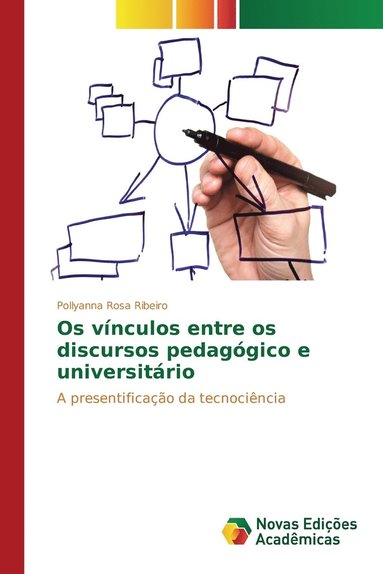 Pollyanna Rosa Ribeiro

Os vínculos entre os discursos pedagógico e universitário

A presentificação da tecnociência

Novas Edições Acadêmicas